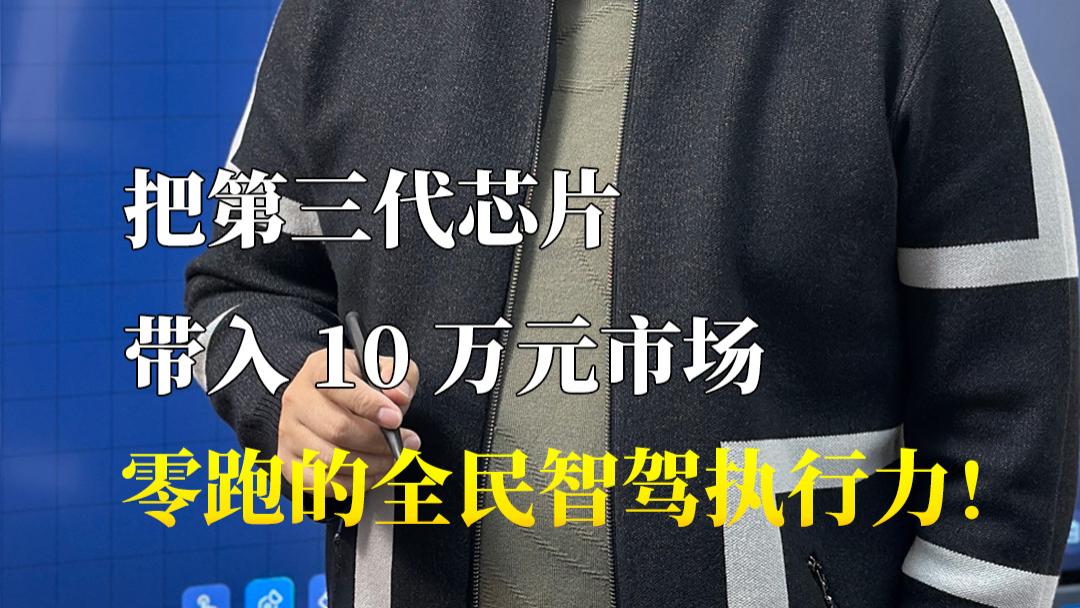 把第三代芯片
带入 10 万元市场
零跑的全民智驾执行力!